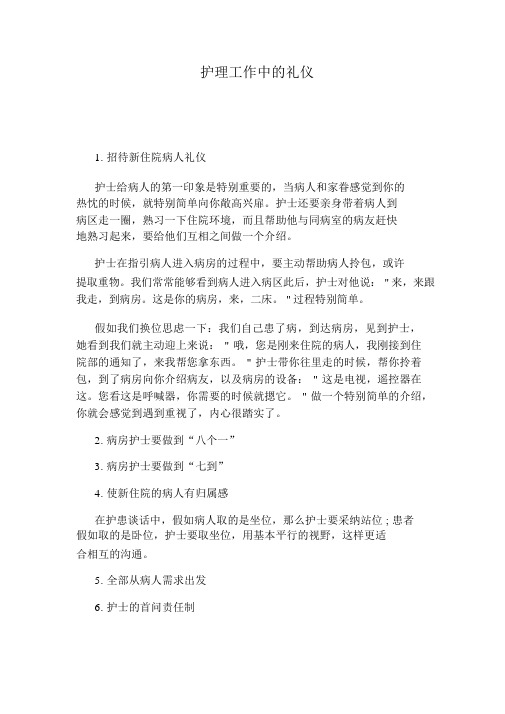 护理工作中的礼仪

1. 招待新住院病人礼仪

护士给病人的第一印象是特别重要的，当病人和家眷感觉到你的热忱的时候，就特别简单向你敞高兴扉。护士还要亲身带着病人到病区走一圈，熟习一下住院环境，而且帮助他与同病室的病友赶快地熟习起来，要给他们互相之间做一个介绍。

护士在指引病人进入病房的过程中，要主动帮助病人拎包，或许提取重物。我们常常能够看到病人进入病区此后，护士对他说："来，来跟我走，到病房。这是你的病房，来，二床。"过程特别简单。

假如我们换位思虑一下：我们自己患了病，到达病房，见到护士，她看到我们就主动迎上来说："哦，您是刚来住院的病人，我刚接到住院部的通知了，来我帮您拿东西。"护士带你往里走的时候，帮你拎着包，到了病房向你介绍病友，以及病房的设备："这是电视，遥控器在这。您看这是呼喊器，你需要的时候就摁它。"做一个特别简单的介绍，你就会感觉到遇到重视了，内心很踏实了。

2. 病房护士要做到“八个一”

3. 病房护士要做到“七到”

4. 使新住院的病人有归属感

在护患谈话中，假如病人取的是坐位，那么护士要采纳站位；患者假如取的是卧位，护士要取坐位，用基本平行的视野，这样更适合相互的沟通。

5. 全部从病人需求出发

6. 护士的首问责任制